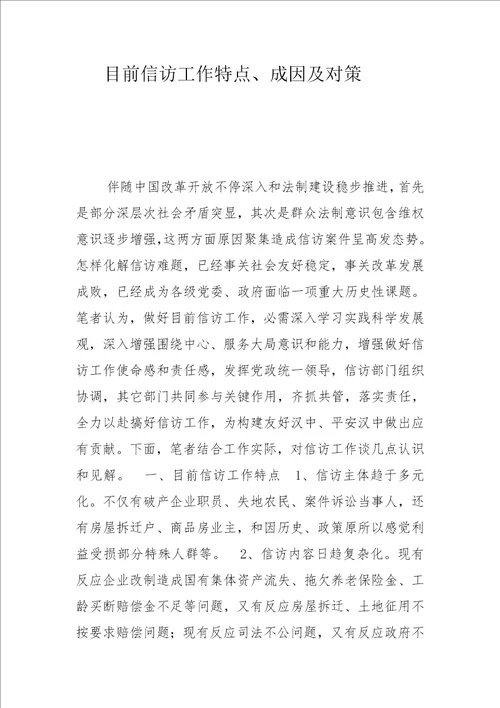 目前信访工作特点、成因及对策

伴随中国改革开放不停深入和法制建设稳步推进，首先是部分深层次社会矛盾突显，其次是群众法制意识包含维权意识逐步增强，这两方面原因聚集造成信访案件呈高发态势。怎样化解信访难题，已经事关社会友好稳定，事关改革发展成败，已经成为各级党委、政府面临一项重大历史性课题。笔者认为，做好目前信访工作，必需深入学习实践科学发展观，深入增强围绕中心、服务大局意识和能力，增强做好信访工作使命感和责任感，发挥党政统一领导，信访部门组织协调，其它部门共同参与关键作用，齐抓共管，落实责任，全力以赴搞好信访工作，为构建友好汉中、平安汉中做出应有贡献。下面，笔者结合工作实际，对信访工作谈几点认识和见解。 一、目前信访工作特点 1、信访主体趋于多元化。不仅有破产企业职员、失地农民、案件诉讼当事人，还有房屋拆迁户、商品房业主，和因历史、政策原所以感觉利益受损部分特殊人群等。 2、信访内容日趋复杂化。现有反应企业改制造成国有集体资产流失、拖欠养老保险金、工龄买断赔偿金不足等问题，又有反应房屋拆迁、土地征用不按要求赔偿问题；现有反应司法不公问题，又有反应政府不